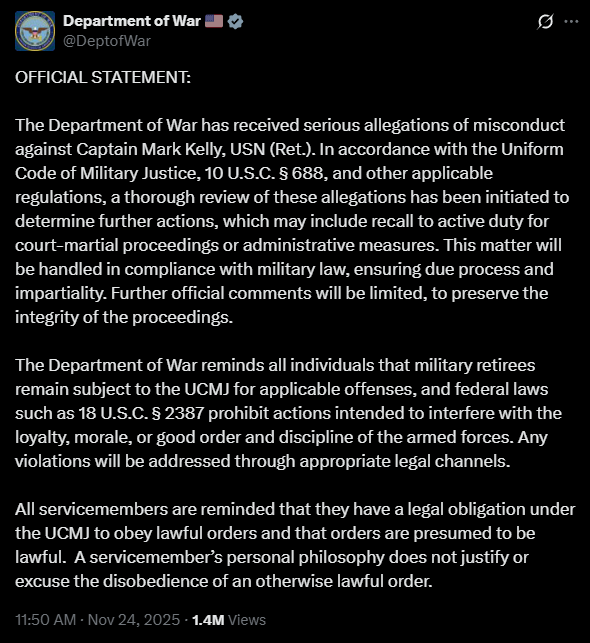 Department of War
@DeptofWar

OFFICIAL STATEMENT:

The Department of War has received serious allegations of misconduct against Captain Mark Kelly, USN (Ret.). In accordance with the Uniform Code of Military Justice, 10 U.S.C. § 688, and other applicable regulations, a thorough review of these allegations has been initiated to determine further actions, which may include recall to active duty for court-martial proceedings or administrative measures. This matter will be handled in compliance with military law, ensuring due process and impartiality. Further official comments will be limited, to preserve the integrity of the proceedings.

The Department of War reminds all individuals that military retirees remain subject to the UCMJ for applicable offenses, and federal laws such as 18 U.S.C. § 2387 prohibit actions intended to interfere with the loyalty, morale, or good order and discipline of the armed forces. Any violations will be addressed through appropriate legal channels.

All servicemembers are reminded that they have a legal obligation under the UCMJ to obey lawful orders and that orders are presumed to be lawful. A servicemember's personal philosophy does not justify or excuse the disobedience of an otherwise lawful order.

11:50 AM · Nov 24, 2025 · 1.4M Views